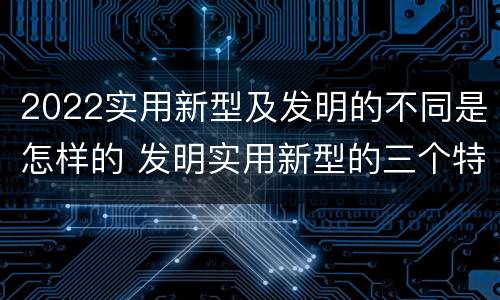 2022实用新型及发明的不同是怎样的 发明实用新型的三个特